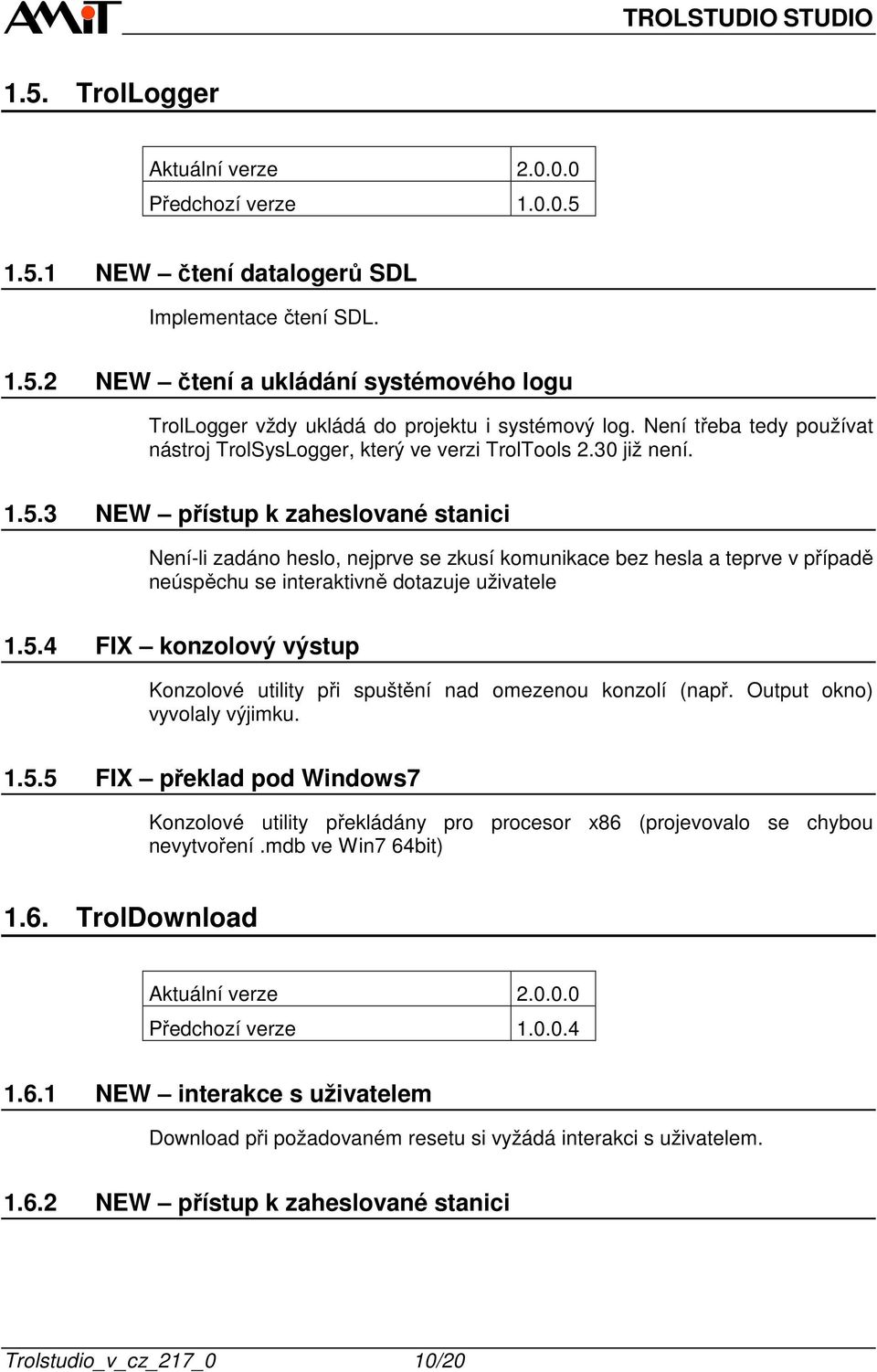 AMiT

TROLSTUDIO STUDIO

1.5. TrolLogger

| Aktuální verze | 2.0.0.0 |
|---|---|
| Předchozí verze | 1.0.0.5 |

1.5.1 NEW – čtení datalogerů SDL

Implementace čtení SDL.

1.5.2 NEW – čtení a ukládání systémového logu

TrolLogger vždy ukládá do projektu i systémový log. Není třeba tedy používat nástroj TrolSysLogger, který ve verzi TrolTools 2.30 již není.

1.5.3 NEW – přístup k zaheslované stanici

Není-li zadáno heslo, nejprve se zkusí komunikace bez hesla a teprve v případě neúspěchu se interaktivně dotazuje uživatele

1.5.4 FIX – konzolový výstup

Konzolové utility při spuštění nad omezenou konzolí (např. Output okno) vyvolaly výjimku.

1.5.5 FIX – překlad pod Windows7

Konzolové utility překládány pro procesor x86 (projevovalo se chybou nevytvoření .mdb ve Win7 64bit)

1.6. TrolDownload

| Aktuální verze | 2.0.0.0 |
|---|---|
| Předchozí verze | 1.0.0.4 |

1.6.1 NEW – interakce s uživatelem

Download při požadovaném resetu si vyžádá interakci s uživatelem.

1.6.2 NEW – přístup k zaheslované stanici

Trolstudio_v_cz_217_0 10/20